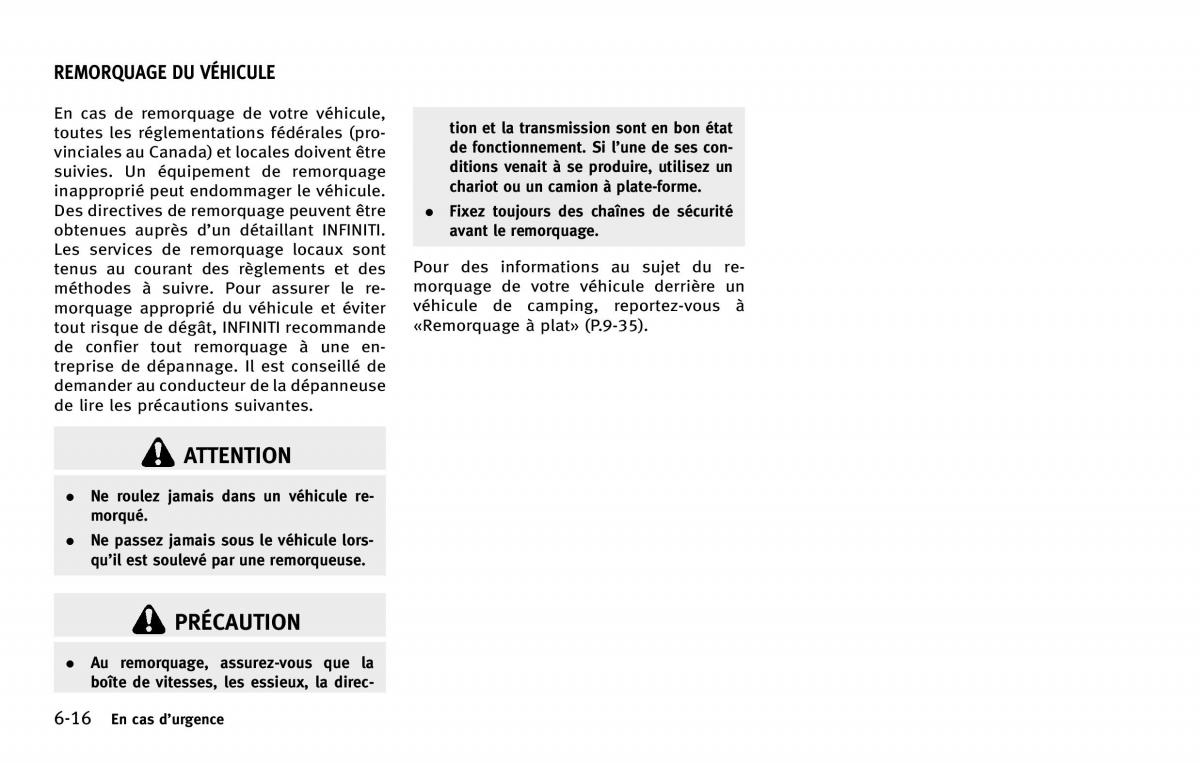 REMORQUAGE DU VÉHICULE

En cas de remorquage de votre véhicule, toutes les réglementations fédérales (provinciales au Canada) et locales doivent être suivies. Un équipement de remorquage inapproprié peut endommager le véhicule. Des directives de remorquage peuvent être obtenues auprès d'un détaillant INFINITI. Les services de remorquage locaux sont tenus au courant des règlements et des méthodes à suivre. Pour assurer le remorquage approprié du véhicule et éviter tout risque de dégât, INFINITI recommande de confier tout remorquage à une entreprise de dépannage. Il est conseillé de demander au conducteur de la dépanneuse de lire les précautions suivantes.

ATTENTION

• Ne roulez jamais dans un véhicule remorqué.
• Ne passez jamais sous le véhicule lorsqu'il est soulevé par une remorqueuse.

PRÉCAUTION

• Au remorquage, assurez-vous que la boîte de vitesses, les essieux, la direction et la transmission sont en bon état de fonctionnement. Si l'une de ses conditions venait à se produire, utilisez un chariot ou un camion à plate-forme.
• Fixez toujours des chaînes de sécurité avant le remorquage.

Pour des informations au sujet du remorquage de votre véhicule derrière un véhicule de camping, reportez-vous à «Remorquage à plat» (P.9-35).

6-16 En cas d'urgence